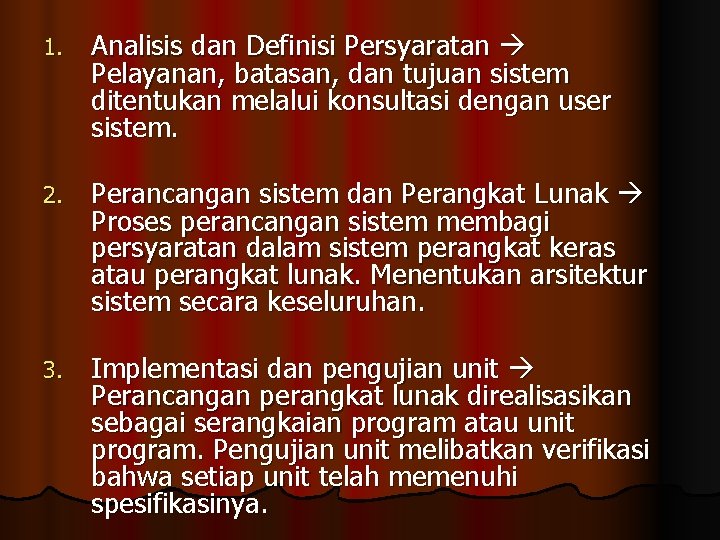 1. Analisis dan Definisi Persyaratan → Pelayanan, batasan, dan tujuan sistem ditentukan melalui konsultasi dengan user sistem.

2. Perancangan sistem dan Perangkat Lunak → Proses perancangan sistem membagi persyaratan dalam sistem perangkat keras atau perangkat lunak. Menentukan arsitektur sistem secara keseluruhan.

3. Implementasi dan pengujian unit → Perancangan perangkat lunak direalisasikan sebagai serangkaian program atau unit program. Pengujian unit melibatkan verifikasi bahwa setiap unit telah memenuhi spesifikasinya.